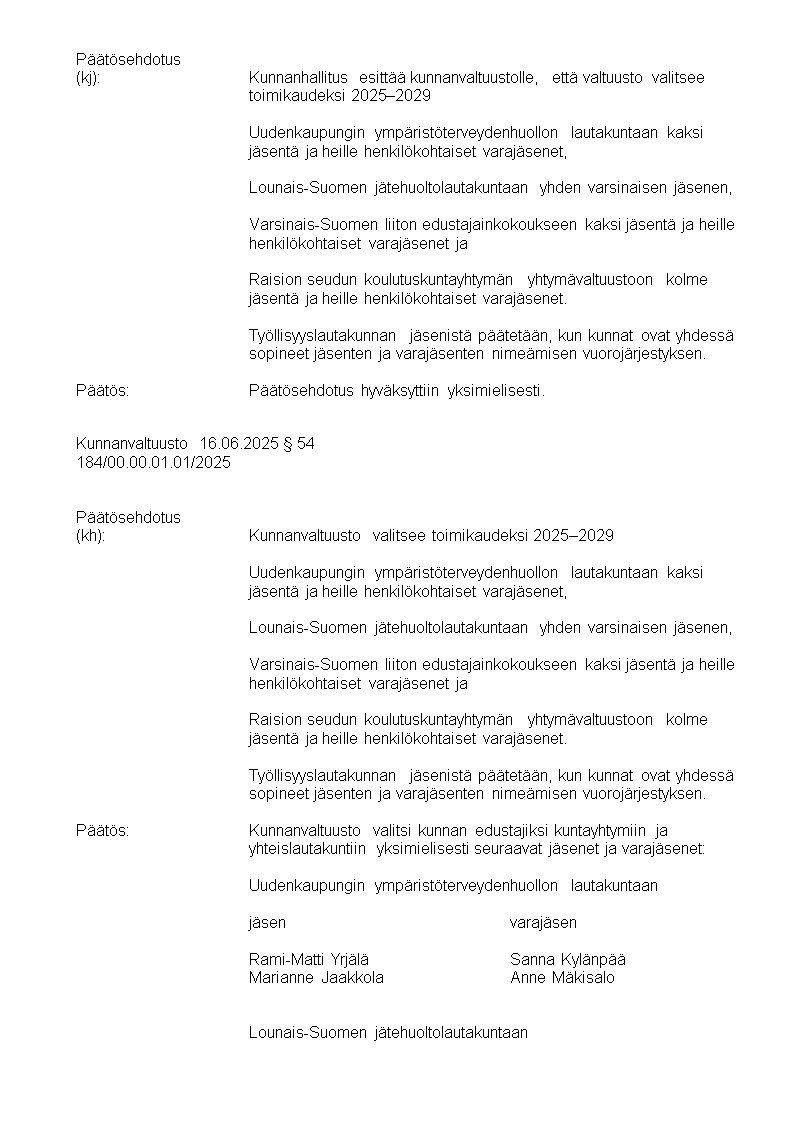 Päätösehdotus
(kj): Kunnanhallitus esittää kunnanvaltuustolle, että valtuusto valitsee toimikaudeksi 2025–2029

Uudenkaupungin ympäristöterveydenhuollon lautakuntaan kaksi jäsentä ja heille henkilökohtaiset varajäsenet,

Lounais-Suomen jätehuoltolautakuntaan yhden varsinaisen jäsenen,

Varsinais-Suomen liiton edustajainkokoukseen kaksi jäsentä ja heille henkilökohtaiset varajäsenet ja

Raision seudun koulutuskuntayhtymän yhtymävaltuustoon kolme jäsentä ja heille henkilökohtaiset varajäsenet.

Työllisyyslautakunnan jäsenistä päätetään, kun kunnat ovat yhdessä sopineet jäsenten ja varajäsenten nimeämisen vuorojärjestyksen.

Päätös: Päätösehdotus hyväksyttiin yksimielisesti.

Kunnanvaltuusto 16.06.2025 § 54
184/00.00.01.01/2025

Päätösehdotus
(kh): Kunnanvaltuusto valitsee toimikaudeksi 2025–2029

Uudenkaupungin ympäristöterveydenhuollon lautakuntaan kaksi jäsentä ja heille henkilökohtaiset varajäsenet,

Lounais-Suomen jätehuoltolautakuntaan yhden varsinaisen jäsenen,

Varsinais-Suomen liiton edustajainkokoukseen kaksi jäsentä ja heille henkilökohtaiset varajäsenet ja

Raision seudun koulutuskuntayhtymän yhtymävaltuustoon kolme jäsentä ja heille henkilökohtaiset varajäsenet.

Työllisyyslautakunnan jäsenistä päätetään, kun kunnat ovat yhdessä sopineet jäsenten ja varajäsenten nimeämisen vuorojärjestyksen.

Päätös: Kunnanvaltuusto valitsi kunnan edustajiksi kuntayhtymiin ja yhteislautakuntiin yksimielisesti seuraavat jäsenet ja varajäsenet:

Uudenkaupungin ympäristöterveydenhuollon lautakuntaan

| jäsen | varajäsen |
|---|---|
| Rami-Matti Yrjälä | Sanna Kylänpää |
| Marianne Jaakkola | Anne Mäkisalo |

Lounais-Suomen jätehuoltolautakuntaan